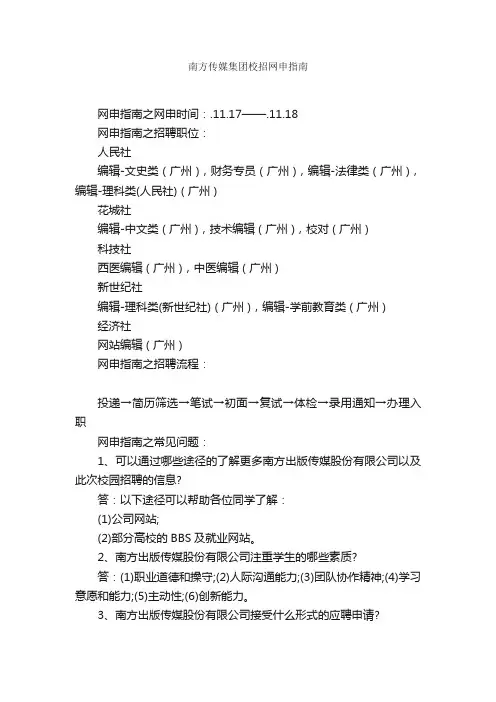 南方传媒集团校招网申指南

网申指南之网申时间：.11.17——.11.18

网申指南之招聘职位：

人民社

编辑-文史类（广州），财务专员（广州），编辑-法律类（广州），编辑-理科类(人民社)（广州）

花城社

编辑-中文类（广州），技术编辑（广州），校对（广州）

科技社

西医编辑（广州），中医编辑（广州）

新世纪社

编辑-理科类(新世纪社)（广州），编辑-学前教育类（广州）

经济社

网站编辑（广州）

网申指南之招聘流程：

投递→简历筛选→笔试→初面→复试→体检→录用通知→办理入职

网申指南之常见问题：

1、可以通过哪些途径的了解更多南方出版传媒股份有限公司以及此次校园招聘的信息?

答：以下途径可以帮助各位同学了解：

(1)公司网站;

(2)部分高校的 BBS 及就业网站。

2、南方出版传媒股份有限公司注重学生的哪些素质?

答：(1)职业道德和操守;(2)人际沟通能力;(3)团队协作精神;(4)学习意愿和能力;(5)主动性;(6)创新能力。

3、南方出版传媒股份有限公司接受什么形式的应聘申请?